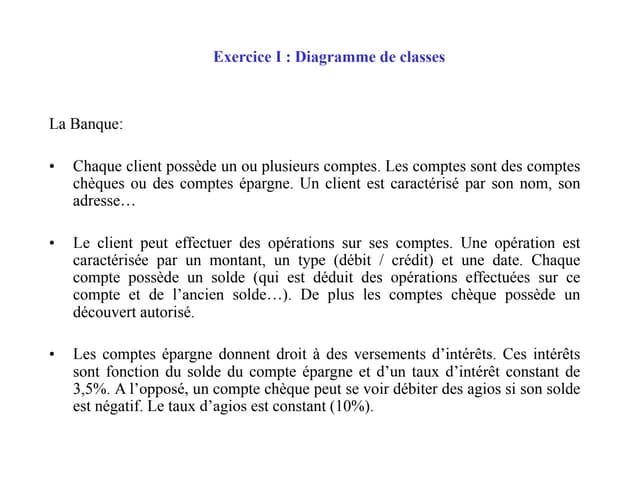 Exercice I : Diagramme de classes

La Banque:

• Chaque client possède un ou plusieurs comptes. Les comptes sont des comptes chèques ou des comptes épargne. Un client est caractérisé par son nom, son adresse…

• Le client peut effectuer des opérations sur ses comptes. Une opération est caractérisée par un montant, un type (débit / crédit) et une date. Chaque compte possède un solde (qui est déduit des opérations effectuées sur ce compte et de l'ancien solde…). De plus les comptes chèque possède un découvert autorisé.

• Les comptes épargne donnent droit à des versements d'intérêts. Ces intérêts sont fonction du solde du compte épargne et d'un taux d'intérêt constant de 3,5%. A l'opposé, un compte chèque peut se voir débiter des agios si son solde est négatif. Le taux d'agios est constant (10%).